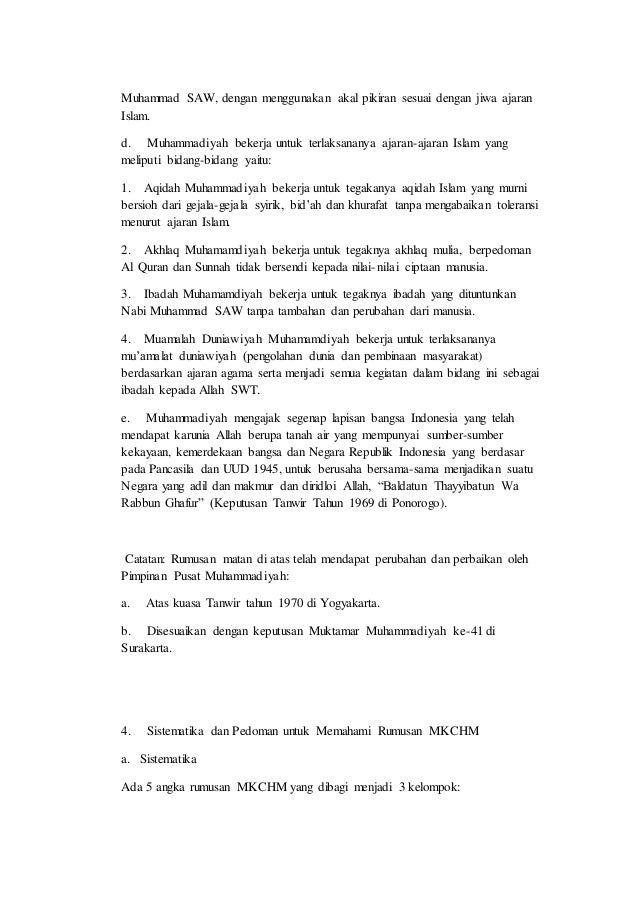 Muhammad SAW, dengan menggunakan akal pikiran sesuai dengan jiwa ajaran Islam.

d. Muhammadiyah bekerja untuk terlaksananya ajaran-ajaran Islam yang meliputi bidang-bidang yaitu:

1. Aqidah Muhammadiyah bekerja untuk tegakanya aqidah Islam yang murni bersioh dari gejala-gejala syirik, bid'ah dan khurafat tanpa mengabaikan toleransi menurut ajaran Islam.

2. Akhlaq Muhamamdiyah bekerja untuk tegaknya akhlaq mulia, berpedoman Al Quran dan Sunnah tidak bersendi kepada nilai-nilai ciptaan manusia.

3. Ibadah Muhamamdiyah bekerja untuk tegaknya ibadah yang dituntunkan Nabi Muhammad SAW tanpa tambahan dan perubahan dari manusia.

4. Muamalah Duniawiyah Muhamamdiyah bekerja untuk terlaksananya mu'amalat duniawiyah (pengolahan dunia dan pembinaan masyarakat) berdasarkan ajaran agama serta menjadi semua kegiatan dalam bidang ini sebagai ibadah kepada Allah SWT.

e. Muhammadiyah mengajak segenap lapisan bangsa Indonesia yang telah mendapat karunia Allah berupa tanah air yang mempunyai sumber-sumber kekayaan, kemerdekaan bangsa dan Negara Republik Indonesia yang berdasar pada Pancasila dan UUD 1945, untuk berusaha bersama-sama menjadikan suatu Negara yang adil dan makmur dan diridloi Allah, "Baldatun Thayyibatun Wa Rabbun Ghafur" (Keputusan Tanwir Tahun 1969 di Ponorogo).

Catatan: Rumusan matan di atas telah mendapat perubahan dan perbaikan oleh Pimpinan Pusat Muhammadiyah:

a. Atas kuasa Tanwir tahun 1970 di Yogyakarta.

b. Disesuaikan dengan keputusan Muktamar Muhammadiyah ke-41 di Surakarta.

4. Sistematika dan Pedoman untuk Memahami Rumusan MKCHM

a. Sistematika

Ada 5 angka rumusan MKCHM yang dibagi menjadi 3 kelompok: